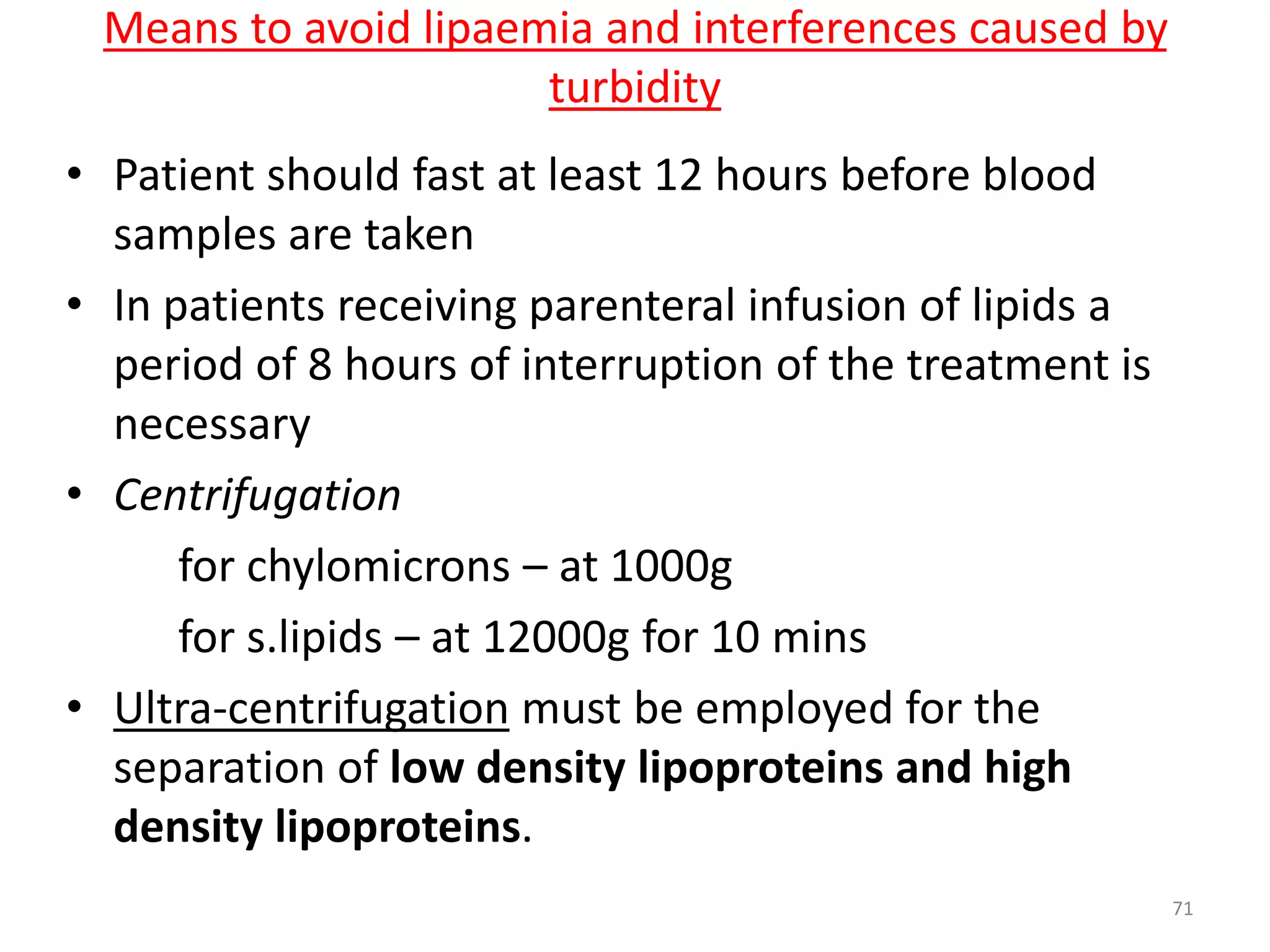 Means to avoid lipaemia and interferences caused by turbidity

• Patient should fast at least 12 hours before blood samples are taken
• In patients receiving parenteral infusion of lipids a period of 8 hours of interruption of the treatment is necessary
• Centrifugation
for chylomicrons – at 1000g
for s.lipids – at 12000g for 10 mins
• Ultra-centrifugation must be employed for the separation of low density lipoproteins and high density lipoproteins.

71